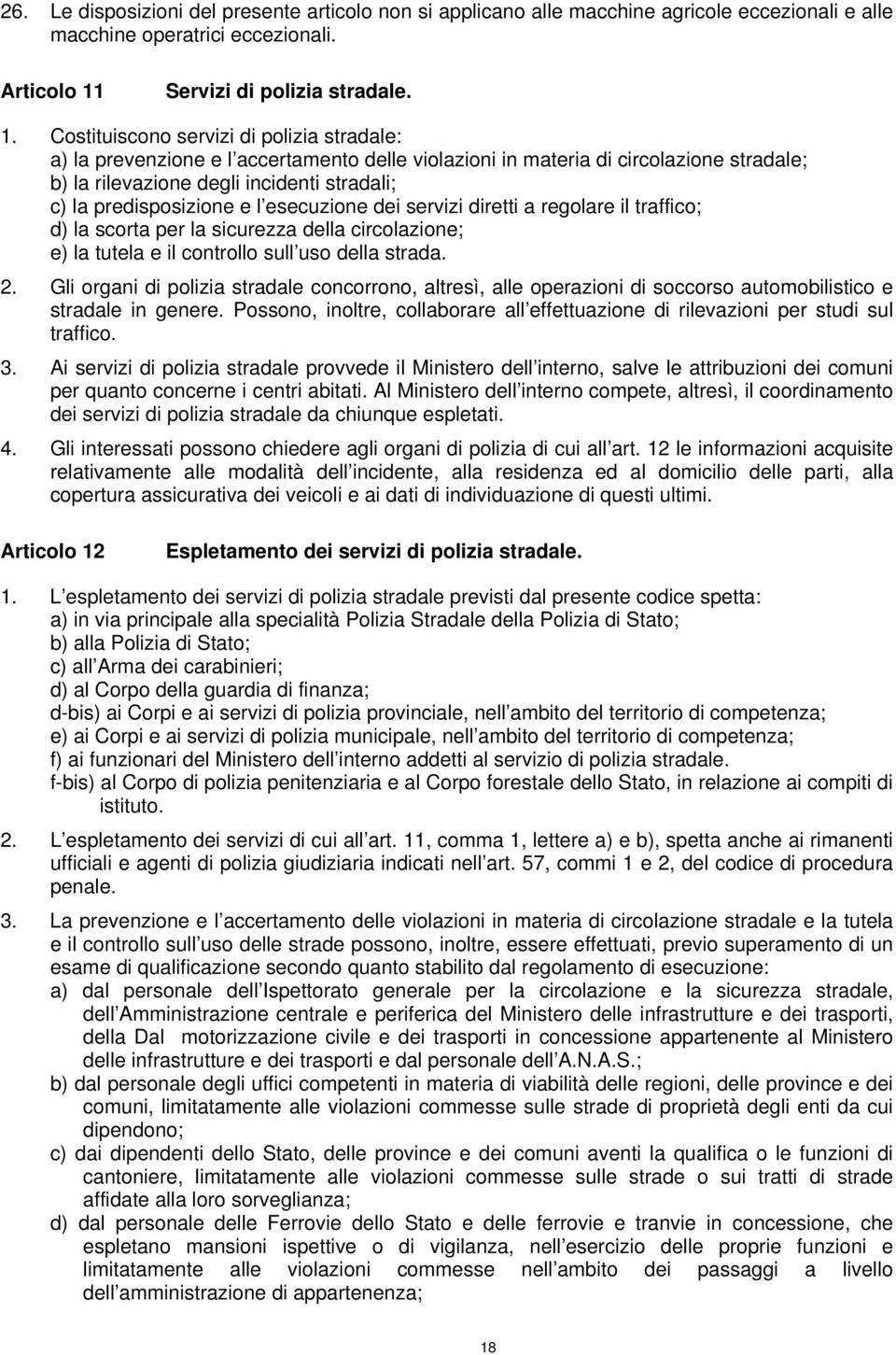 26. Le disposizioni del presente articolo non si applicano alle macchine agricole eccezionali e alle macchine operatrici eccezionali.

Articolo 11 Servizi di polizia stradale.

1. Costituiscono servizi di polizia stradale:
a) la prevenzione e l accertamento delle violazioni in materia di circolazione stradale;
b) la rilevazione degli incidenti stradali;
c) la predisposizione e l esecuzione dei servizi diretti a regolare il traffico;
d) la scorta per la sicurezza della circolazione;
e) la tutela e il controllo sull uso della strada.

2. Gli organi di polizia stradale concorrono, altresì, alle operazioni di soccorso automobilistico e stradale in genere. Possono, inoltre, collaborare all effettuazione di rilevazioni per studi sul traffico.

3. Ai servizi di polizia stradale provvede il Ministero dell interno, salve le attribuzioni dei comuni per quanto concerne i centri abitati. Al Ministero dell interno compete, altresì, il coordinamento dei servizi di polizia stradale da chiunque espletati.

4. Gli interessati possono chiedere agli organi di polizia di cui all art. 12 le informazioni acquisite relativamente alle modalità dell incidente, alla residenza ed al domicilio delle parti, alla copertura assicurativa dei veicoli e ai dati di individuazione di questi ultimi.

Articolo 12 Espletamento dei servizi di polizia stradale.

1. L espletamento dei servizi di polizia stradale previsti dal presente codice spetta:
a) in via principale alla specialità Polizia Stradale della Polizia di Stato;
b) alla Polizia di Stato;
c) all Arma dei carabinieri;
d) al Corpo della guardia di finanza;
d-bis) ai Corpi e ai servizi di polizia provinciale, nell ambito del territorio di competenza;
e) ai Corpi e ai servizi di polizia municipale, nell ambito del territorio di competenza;
f) ai funzionari del Ministero dell interno addetti al servizio di polizia stradale.
f-bis) al Corpo di polizia penitenziaria e al Corpo forestale dello Stato, in relazione ai compiti di istituto.

2. L espletamento dei servizi di cui all art. 11, comma 1, lettere a) e b), spetta anche ai rimanenti ufficiali e agenti di polizia giudiziaria indicati nell art. 57, commi 1 e 2, del codice di procedura penale.

3. La prevenzione e l accertamento delle violazioni in materia di circolazione stradale e la tutela e il controllo sull uso delle strade possono, inoltre, essere effettuati, previo superamento di un esame di qualificazione secondo quanto stabilito dal regolamento di esecuzione:
a) dal personale dell Ispettorato generale per la circolazione e la sicurezza stradale, dell Amministrazione centrale e periferica del Ministero delle infrastrutture e dei trasporti, della Dal motorizzazione civile e dei trasporti in concessione appartenente al Ministero delle infrastrutture e dei trasporti e dal personale dell A.N.A.S.;
b) dal personale degli uffici competenti in materia di viabilità delle regioni, delle province e dei comuni, limitatamente alle violazioni commesse sulle strade di proprietà degli enti da cui dipendono;
c) dai dipendenti dello Stato, delle province e dei comuni aventi la qualifica o le funzioni di cantoniere, limitatamente alle violazioni commesse sulle strade o sui tratti di strade affidate alla loro sorveglianza;
d) dal personale delle Ferrovie dello Stato e delle ferrovie e tranvie in concessione, che espletano mansioni ispettive o di vigilanza, nell esercizio delle proprie funzioni e limitatamente alle violazioni commesse nell ambito dei passaggi a livello dell amministrazione di appartenenza;

18